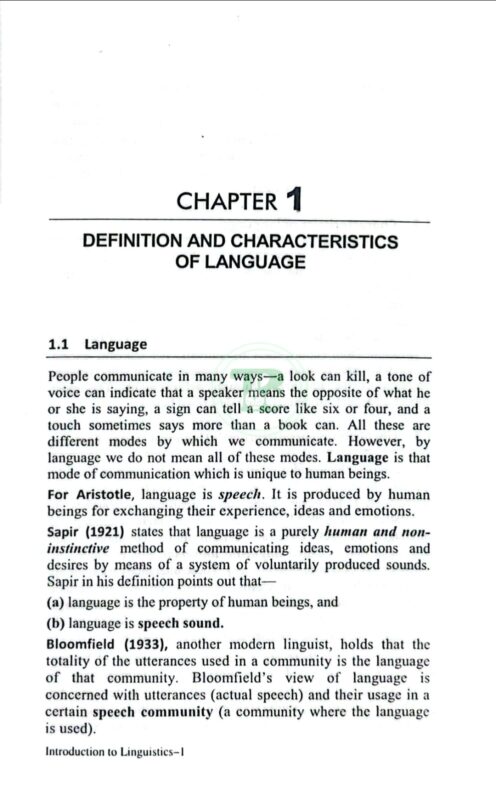 CHAPTER 1

DEFINITION AND CHARACTERISTICS OF LANGUAGE

1.1 Language

People communicate in many ways—a look can kill, a tone of voice can indicate that a speaker means the opposite of what he or she is saying, a sign can tell a score like six or four, and a touch sometimes says more than a book can. All these are different modes by which we communicate. However, by language we do not mean all of these modes. Language is that mode of communication which is unique to human beings.

For Aristotle, language is speech. It is produced by human beings for exchanging their experience, ideas and emotions.

Sapir (1921) states that language is a purely human and non-instinctive method of communicating ideas, emotions and desires by means of a system of voluntarily produced sounds. Sapir in his definition points out that—

(a) language is the property of human beings, and

(b) language is speech sound.

Bloomfield (1933), another modern linguist, holds that the totality of the utterances used in a community is the language of that community. Bloomfield's view of language is concerned with utterances (actual speech) and their usage in a certain speech community (a community where the language is used).

Introduction to Linguistics–I